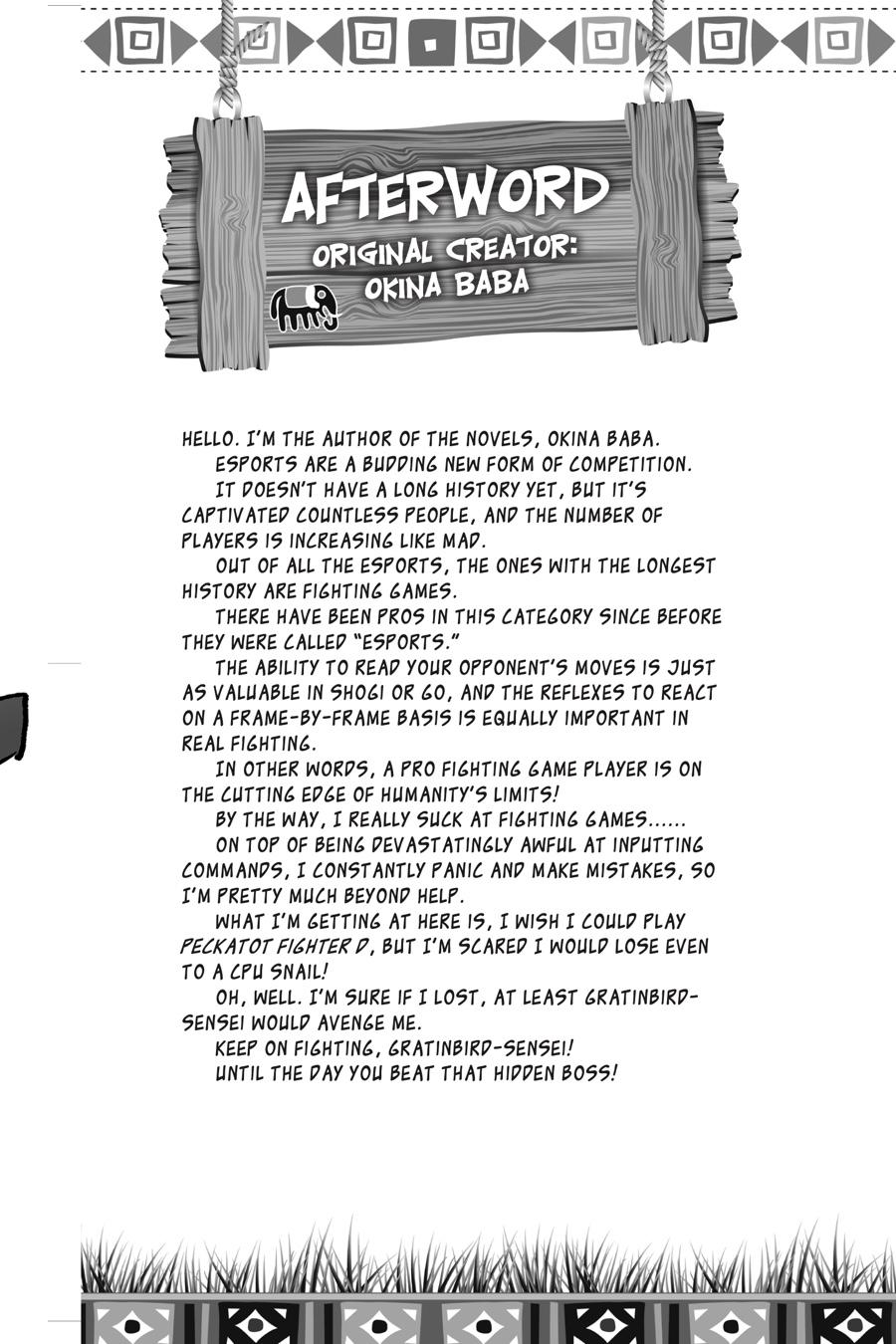 AFTERWORD
ORIGINAL CREATOR: OKINA BABA

HELLO. I'M THE AUTHOR OF THE NOVELS, OKINA BABA.

ESPORTS ARE A BUDDING NEW FORM OF COMPETITION.

IT DOESN'T HAVE A LONG HISTORY YET, BUT IT'S CAPTIVATED COUNTLESS PEOPLE, AND THE NUMBER OF PLAYERS IS INCREASING LIKE MAD.

OUT OF ALL THE ESPORTS, THE ONES WITH THE LONGEST HISTORY ARE FIGHTING GAMES.

THERE HAVE BEEN PROS IN THIS CATEGORY SINCE BEFORE THEY WERE CALLED "ESPORTS."

THE ABILITY TO READ YOUR OPPONENT'S MOVES IS JUST AS VALUABLE IN SHOGI OR GO, AND THE REFLEXES TO REACT ON A FRAME-BY-FRAME BASIS IS EQUALLY IMPORTANT IN REAL FIGHTING.

IN OTHER WORDS, A PRO FIGHTING GAME PLAYER IS ON THE CUTTING EDGE OF HUMANITY'S LIMITS!

BY THE WAY, I REALLY SUCK AT FIGHTING GAMES......

ON TOP OF BEING DEVASTATINGLY AWFUL AT INPUTTING COMMANDS, I CONSTANTLY PANIC AND MAKE MISTAKES, SO I'M PRETTY MUCH BEYOND HELP.

WHAT I'M GETTING AT HERE IS, I WISH I COULD PLAY PECKATOT FIGHTER D, BUT I'M SCARED I WOULD LOSE EVEN TO A CPU SNAIL!

OH, WELL. I'M SURE IF I LOST, AT LEAST GRATINBIRD-SENSEI WOULD AVENGE ME.

KEEP ON FIGHTING, GRATINBIRD-SENSEI!

UNTIL THE DAY YOU BEAT THAT HIDDEN BOSS!